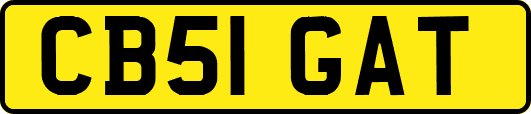 CB51 GAT